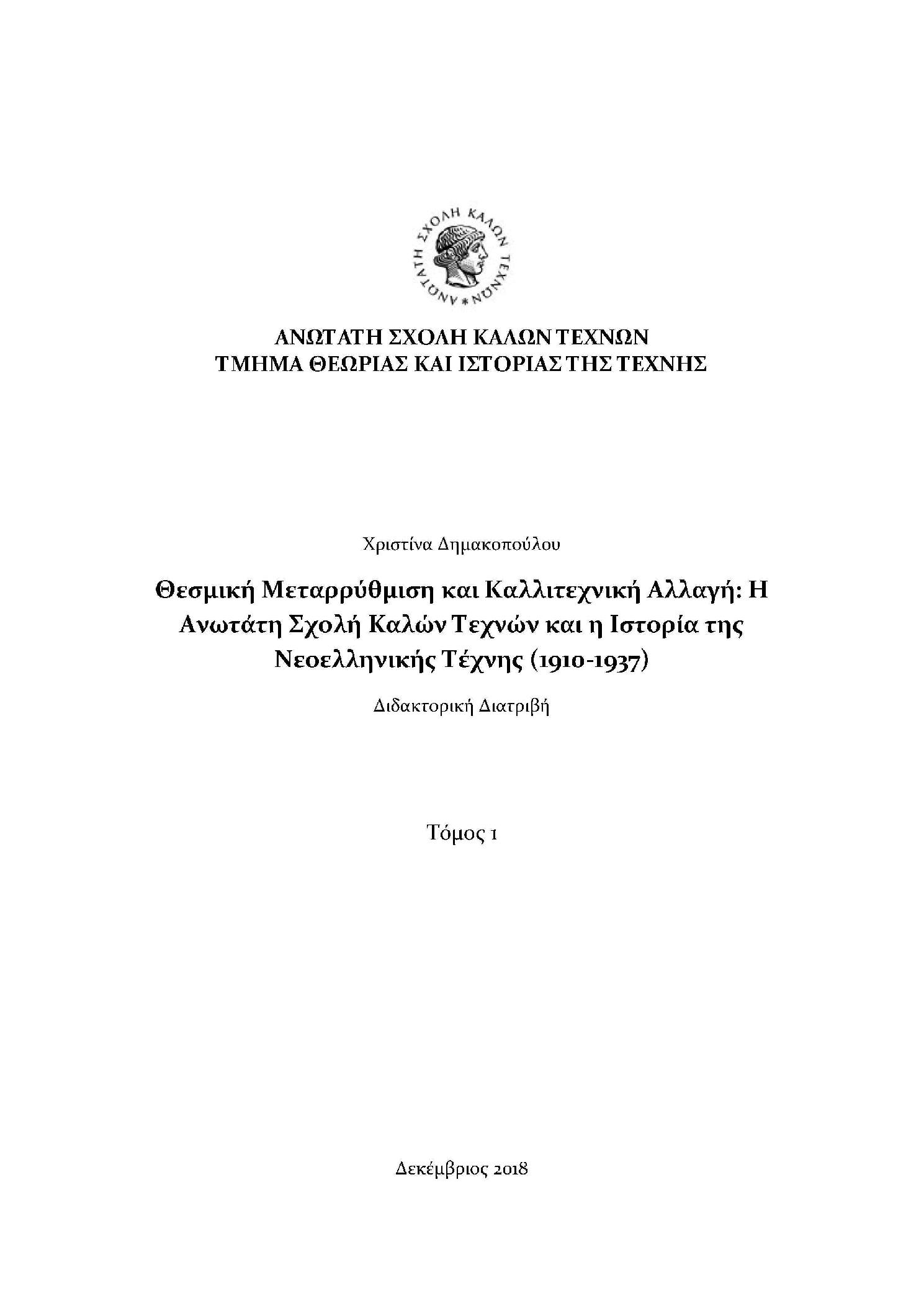 ΑΝΩΤΑΤΗ ΣΧΟΛΗ ΚΑΛΩΝ ΤΕΧΝΩΝ

ΑΝΩΤΑΤΗ ΣΧΟΛΗ ΚΑΛΩΝ ΤΕΧΝΩΝ
ΤΜΗΜΑ ΘΕΩΡΙΑΣ ΚΑΙ ΙΣΤΟΡΙΑΣ ΤΗΣ ΤΕΧΝΗΣ

Χριστίνα Δημακοπούλου

Θεσμική Μεταρρύθμιση και Καλλιτεχνική Αλλαγή: Η Ανωτάτη Σχολή Καλών Τεχνών και η Ιστορία της Νεοελληνικής Τέχνης (1910-1937)

Διδακτορική Διατριβή

Τόμος 1

Δεκέμβριος 2018